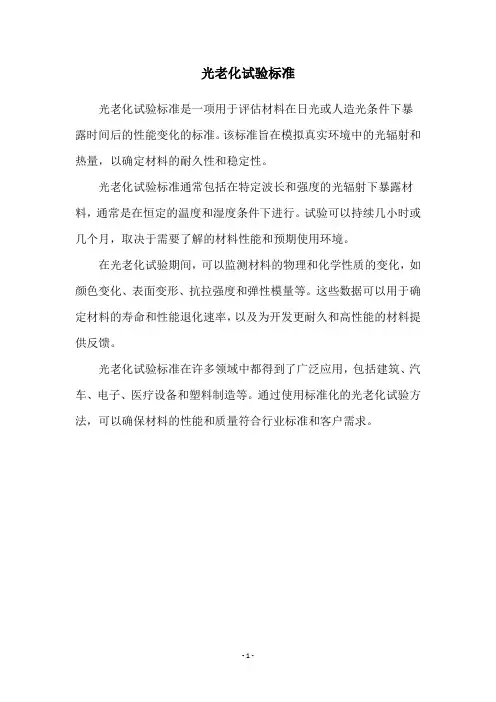 光老化试验标准

光老化试验标准是一项用于评估材料在日光或人造光条件下暴露时间后的性能变化的标准。该标准旨在模拟真实环境中的光辐射和热量，以确定材料的耐久性和稳定性。

光老化试验标准通常包括在特定波长和强度的光辐射下暴露材料，通常是在恒定的温度和湿度条件下进行。试验可以持续几小时或几个月，取决于需要了解的材料性能和预期使用环境。

在光老化试验期间，可以监测材料的物理和化学性质的变化，如颜色变化、表面变形、抗拉强度和弹性模量等。这些数据可以用于确定材料的寿命和性能退化速率，以及为开发更耐久和高性能的材料提供反馈。

光老化试验标准在许多领域中都得到了广泛应用，包括建筑、汽车、电子、医疗设备和塑料制造等。通过使用标准化的光老化试验方法，可以确保材料的性能和质量符合行业标准和客户需求。

- 1 -